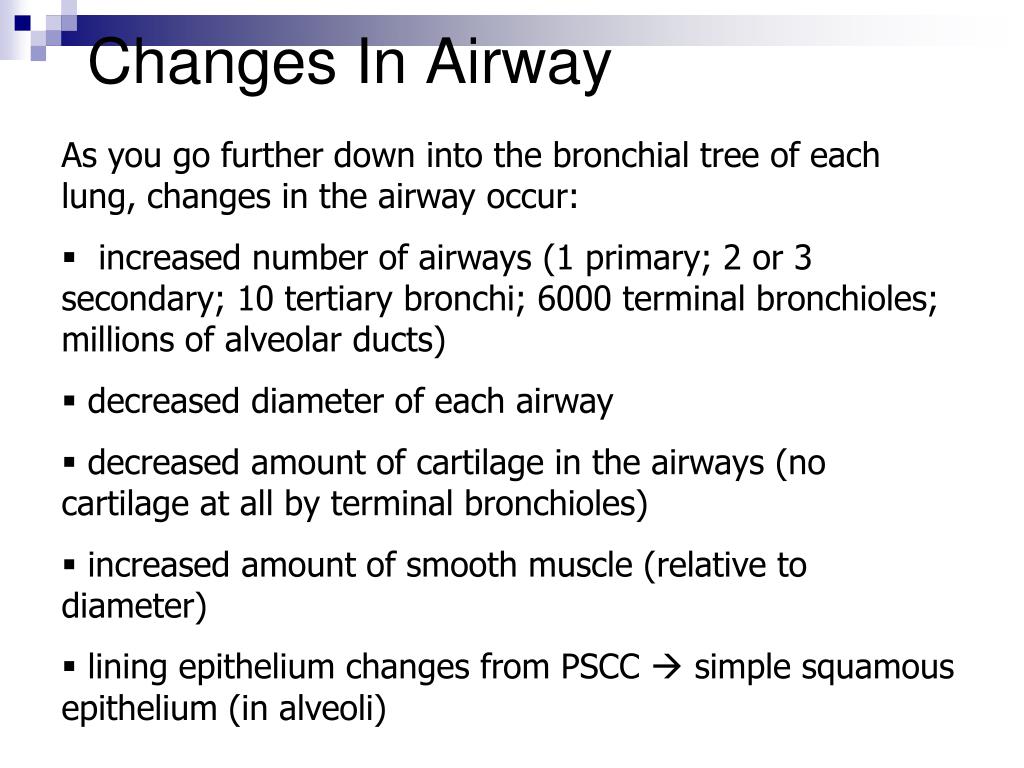 Changes In Airway

As you go further down into the bronchial tree of each lung, changes in the airway occur:

▪ increased number of airways (1 primary; 2 or 3 secondary; 10 tertiary bronchi; 6000 terminal bronchioles; millions of alveolar ducts)

▪ decreased diameter of each airway

▪ decreased amount of cartilage in the airways (no cartilage at all by terminal bronchioles)

▪ increased amount of smooth muscle (relative to diameter)

▪ lining epithelium changes from PSCC → simple squamous epithelium (in alveoli)